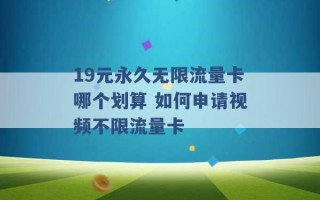 19元永久无限流量卡哪个划算 如何申请视频不限流量卡